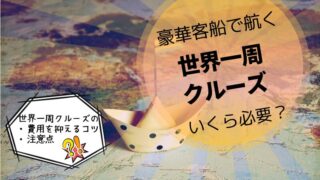 豪華客船で航く

世界一周
クルーズ

いくら必要？

世界一周クルーズの
・費用を抑えるコツ
・注意点

?!